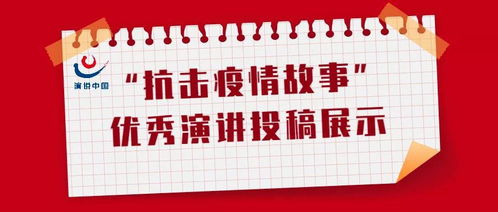 演说中国

“抗击疫情故事”
优秀演讲投稿展示